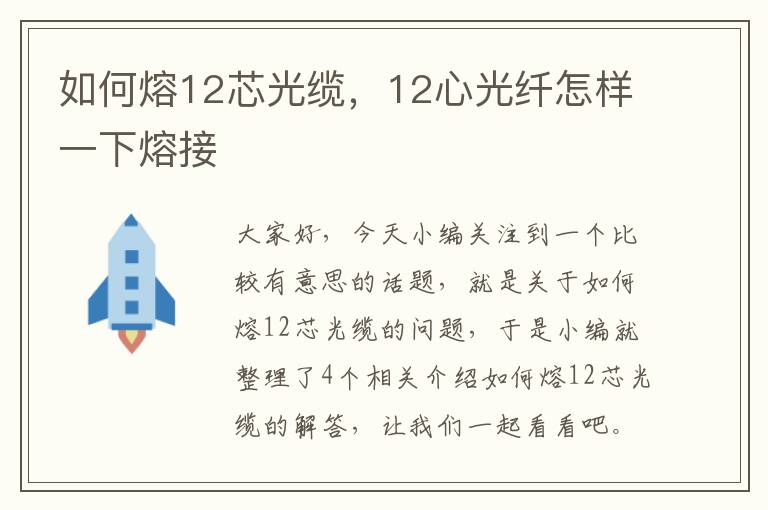 如何熔12芯光缆，12心光纤怎样一下熔接

大家好，今天小编关注到一个比较有意思的话题，就是关于如何熔12芯光缆的问题，于是小编就整理了4个相关介绍如何熔12芯光缆的解答，让我们一起看看吧。